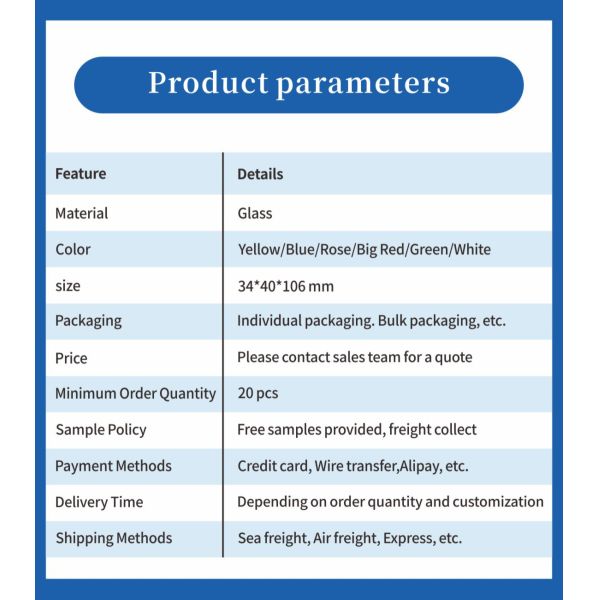 Product parameters

| Feature | Details |
|---|---|
| Material | Glass |
| Color | Yellow/Blue/Rose/Big Red/Green/White |
| size | 34*40*106 mm |
| Packaging | Individual packaging. Bulk packaging, etc. |
| Price | Please contact sales team for a quote |
| Minimum Order Quantity | 20 pcs |
| Sample Policy | Free samples provided, freight collect |
| Payment Methods | Credit card, Wire transfer,Alipay, etc. |
| Delivery Time | Depending on order quantity and customization |
| Shipping Methods | Sea freight, Air freight, Express, etc. |